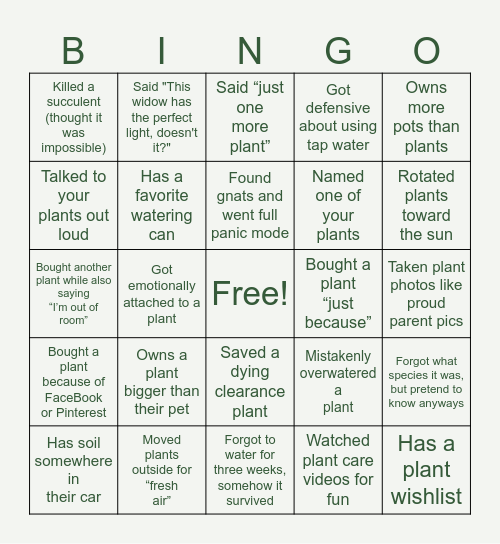 | B | I | N | G | O |
|---|---|---|---|---|
| Killed a succulent (thought it was impossible) | Said "This widow has the perfect light, doesn't it?" | Said “just one more plant” | Got defensive about using tap water | Owns more pots than plants |
| Talked to your plants out loud | Has a favorite watering can | Found gnats and went full panic mode | Named one of your plants | Rotated plants toward the sun |
| Bought another plant while also saying “I’m out of room” | Got emotionally attached to a plant | Free! | Bought a plant “just because” | Taken plant photos like proud parent pics |
| Bought a plant because of FaceBook or Pinterest | Owns a plant bigger than their pet | Saved a dying clearance plant | Mistakenly overwatered a plant | Forgot what species it was, but pretend to know anyways |
| Has soil somewhere in their car | Moved plants outside for “fresh air” | Forgot to water for three weeks, somehow it survived | Watched plant care videos for fun | Has a plant wishlist |